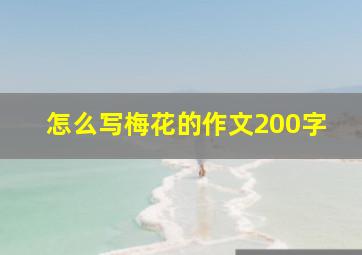 怎么写梅花的作文200字